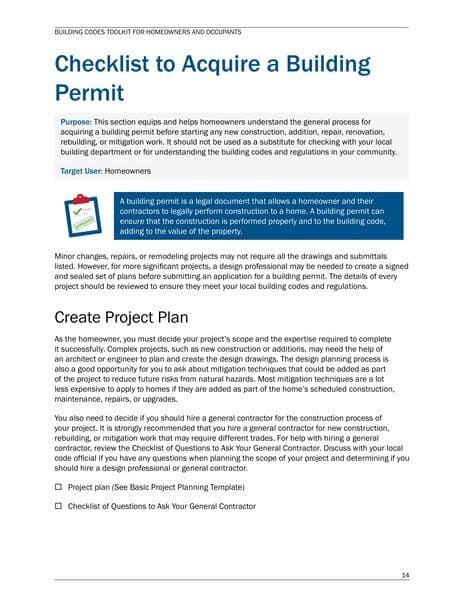 BUILDING CODES TOOLKIT FOR HOMEOWNERS AND OCCUPANTS

Checklist to Acquire a Building Permit

Purpose: This section equips and helps homeowners understand the general process for acquiring a building permit before starting any new construction, addition, repair, renovation, rebuilding, or mitigation work. It should not be used as a substitute for checking with your local building department or for understanding the building codes and regulations in your community.

Target User: Homeowners

A building permit is a legal document that allows a homeowner and their contractors to legally perform construction to a home. A building permit can ensure that the construction is performed properly and to the building code, adding to the value of the property.

Minor changes, repairs, or remodeling projects may not require all the drawings and submittals listed. However, for more significant projects, a design professional may be needed to create a signed and sealed set of plans before submitting an application for a building permit. The details of every project should be reviewed to ensure they meet your local building codes and regulations.

Create Project Plan

As the homeowner, you must decide your project's scope and the expertise required to complete it successfully. Complex projects, such as new construction or additions, may need the help of an architect or engineer to plan and create the design drawings. The design planning process is also a good opportunity for you to ask about mitigation techniques that could be added as part of the project to reduce future risks from natural hazards. Most mitigation techniques are a lot less expensive to apply to homes if they are added as part of the home's scheduled construction, maintenance, repairs, or upgrades.

You also need to decide if you should hire a general contractor for the construction process of your project. It is strongly recommended that you hire a general contractor for new construction, rebuilding, or mitigation work that may require different trades. For help with hiring a general contractor, review the Checklist of Questions to Ask Your General Contractor. Discuss with your local code official if you have any questions when planning the scope of your project and determining if you should hire a design professional or general contractor.

☐ Project plan (See Basic Project Planning Template)

☐ Checklist of Questions to Ask Your General Contractor

14